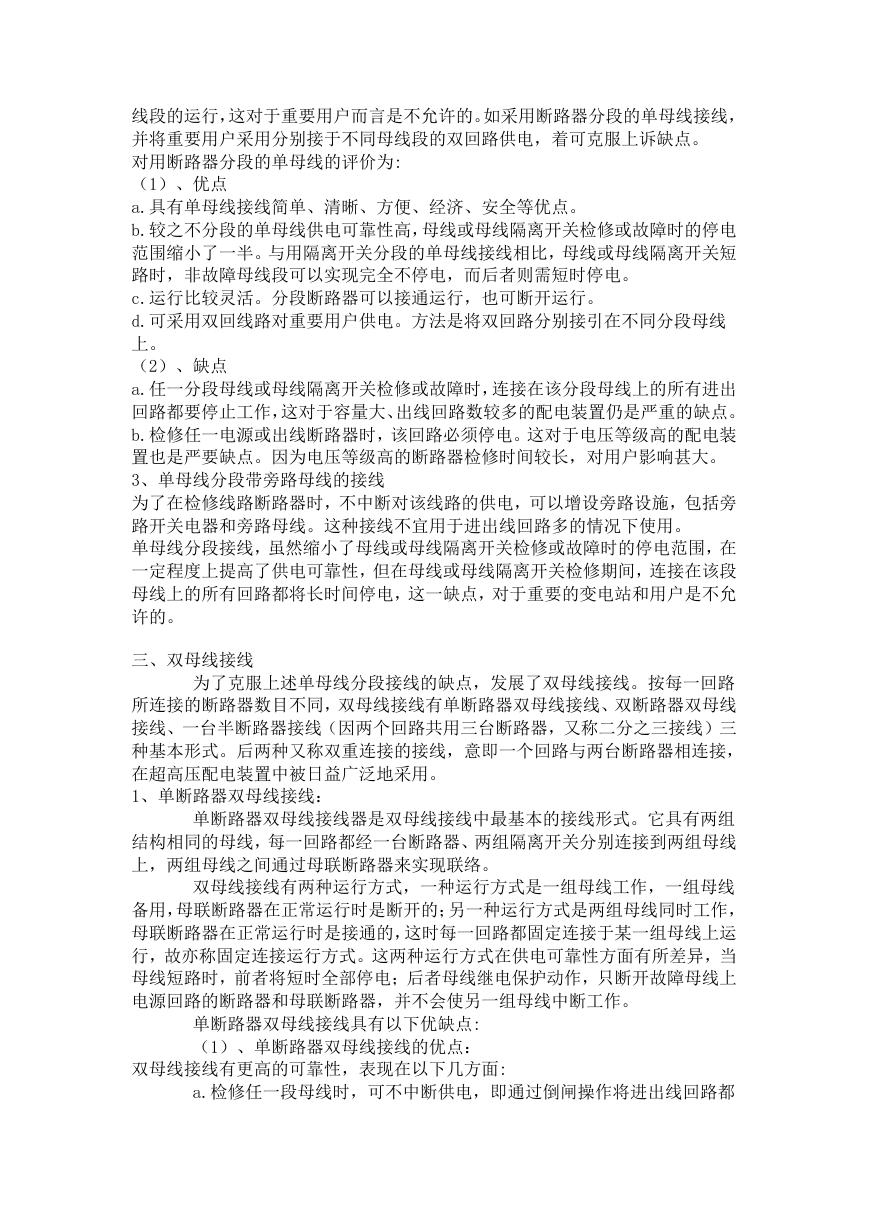 线段的运行，这对于重要用户而言是不允许的。如采用断路器分段的单母线接线，并将重要用户采用分别接于不同母线段的双回路供电，着可克服上诉缺点。
对用断路器分段的单母线的评价为:
（1）、优点
a.具有单母线接线简单、清晰、方便、经济、安全等优点。
b.较之不分段的单母线供电可靠性高，母线或母线隔离开关检修或故障时的停电范围缩小了一半。与用隔离开关分段的单母线接线相比，母线或母线隔离开关短路时，非故障母线段可以实现完全不停电，而后者则需短时停电。
c.运行比较灵活。分段断路器可以接通运行，也可断开运行。
d.可采用双回线路对重要用户供电。方法是将双回路分别接引在不同分段母线上。
（2）、缺点
a.任一分段母线或母线隔离开关检修或故障时，连接在该分段母线上的所有进出回路都要停止工作，这对于容量大、出线回路数较多的配电装置仍是严重的缺点。
b.检修任一电源或出线断路器时，该回路必须停电。这对于电压等级高的配电装置也是严要缺点。因为电压等级高的断路器检修时间较长，对用户影响甚大。
3、单母线分段带旁路母线的接线
为了在检修线路断路器时，不中断对该线路的供电，可以增设旁路设施，包括旁路开关电器和旁路母线。这种接线不宜用于进出线回路多的情况下使用。
单母线分段接线，虽然缩小了母线或母线隔离开关检修或故障时的停电范围，在一定程度上提高了供电可靠性，但在母线或母线隔离开关检修期间，连接在该段母线上的所有回路都将长时间停电，这一缺点，对于重要的变电站和用户是不允许的。

三、双母线接线
为了克服上述单母线分段接线的缺点，发展了双母线接线。按每一回路所连接的断路器数目不同，双母线接线有单断路器双母线接线、双断路器双母线接线、一台半断路器接线（因两个回路共用三台断路器，又称二分之三接线）三种基本形式。后两种又称双重连接的接线，意即一个回路与两台断路器相连接，在超高压配电装置中被日益广泛地采用。
1、单断路器双母线接线:
单断路器双母线接线器是双母线接线中最基本的接线形式。它具有两组结构相同的母线，每一回路都经一台断路器、两组隔离开关分别连接到两组母线上，两组母线之间通过母联断路器来实现联络。
双母线接线有两种运行方式，一种运行方式是一组母线工作，一组母线备用，母联断路器在正常运行时是断开的;另一种运行方式是两组母线同时工作，母联断路器在正常运行时是接通的，这时每一回路都固定连接于某一组母线上运行，故亦称固定连接运行方式。这两种运行方式在供电可靠性方面有所差异，当母线短路时，前者将短时全部停电；后者母线继电保护动作，只断开故障母线上电源回路的断路器和母联断路器，并不会使另一组母线中断工作。
单断路器双母线接线具有以下优缺点:
（1）、单断路器双母线接线的优点:
双母线接线有更高的可靠性，表现在以下几方面:
a.检修任一段母线时，可不中断供电，即通过倒闸操作将进出线回路都